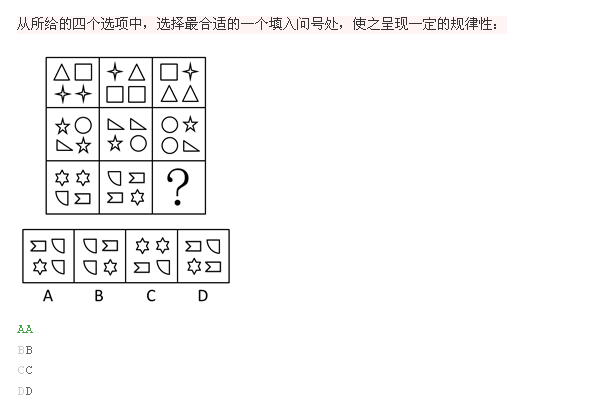 从所给的四个选项中，选择最合适的一个填入问号处，使之呈现一定的规律性：

?

A B C D

AA
BB
CC
DD